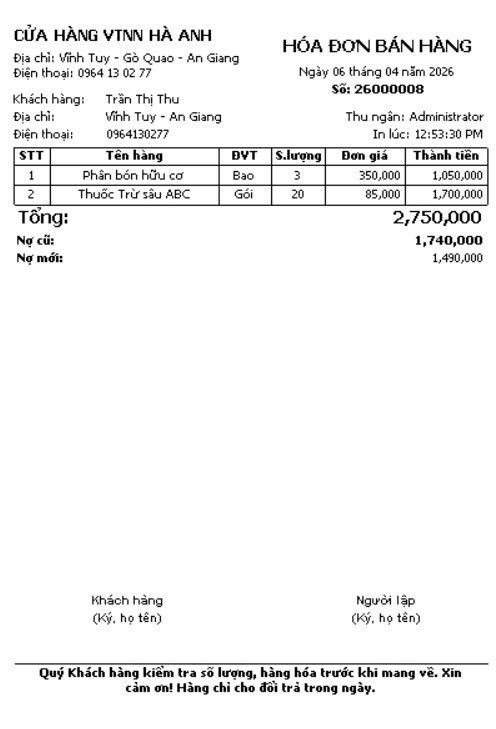 CỬA HÀNG VTNN HÀ ANH
Địa chỉ: Vĩnh Tuy - Gò Quao - An Giang
Điện thoại: 0964 13 02 77

HÓA ĐƠN BÁN HÀNG
Ngày 06 tháng 04 năm 2026
Số: 26000008

Khách hàng: Trần Thị Thu
Địa chỉ: Vĩnh Tuy - An Giang
Điện thoại: 0964130277

Thu ngân: Administrator
In lúc: 12:53:30 PM

| STT | Tên hàng | ĐVT | S.lượng | Đơn giá | Thành tiền |
|---|---|---|---|---|---|
| 1 | Phân bón hữu cơ | Bao | 3 | 350,000 | 1,050,000 |
| 2 | Thuốc Trừ sâu ABC | Gói | 20 | 85,000 | 1,700,000 |

Tổng: 2,750,000
Nợ cũ: 1,740,000
Nợ mới: 1,490,000

Khách hàng
(Ký, họ tên)

Người lập
(Ký, họ tên)

Quý Khách hàng kiểm tra số lượng, hàng hóa trước khi mang về. Xin cảm ơn! Hàng chỉ cho đổi trả trong ngày.